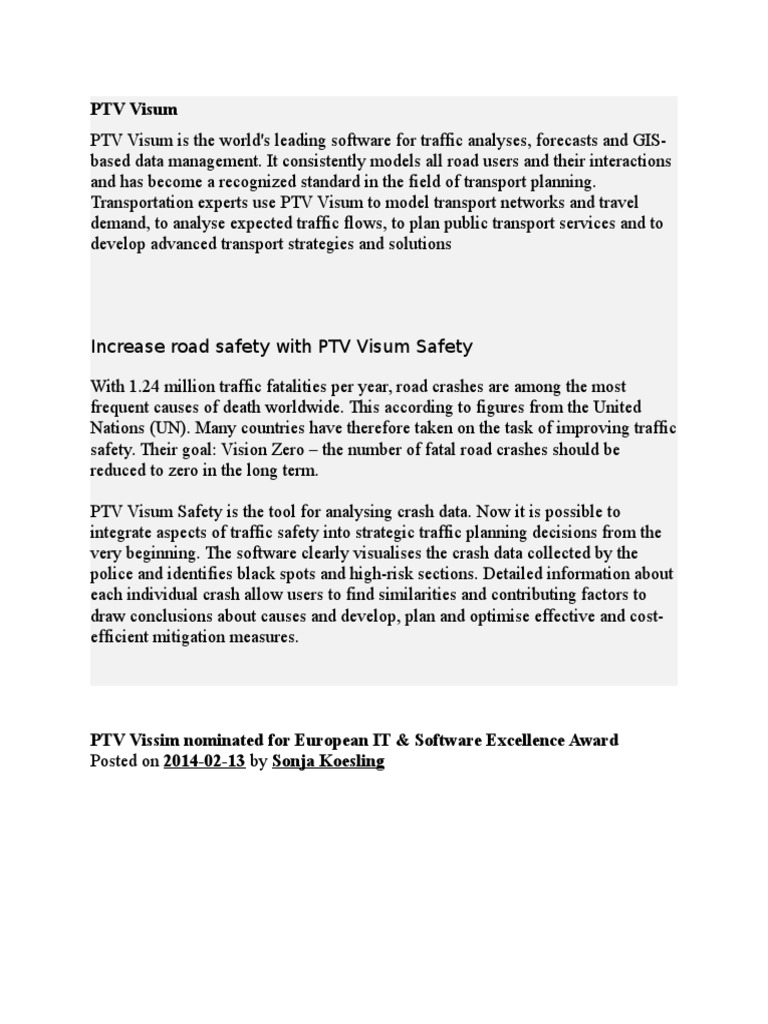 PTV Visum

PTV Visum is the world's leading software for traffic analyses, forecasts and GIS-based data management. It consistently models all road users and their interactions and has become a recognized standard in the field of transport planning. Transportation experts use PTV Visum to model transport networks and travel demand, to analyse expected traffic flows, to plan public transport services and to develop advanced transport strategies and solutions

Increase road safety with PTV Visum Safety

With 1.24 million traffic fatalities per year, road crashes are among the most frequent causes of death worldwide. This according to figures from the United Nations (UN). Many countries have therefore taken on the task of improving traffic safety. Their goal: Vision Zero – the number of fatal road crashes should be reduced to zero in the long term.

PTV Visum Safety is the tool for analysing crash data. Now it is possible to integrate aspects of traffic safety into strategic traffic planning decisions from the very beginning. The software clearly visualises the crash data collected by the police and identifies black spots and high-risk sections. Detailed information about each individual crash allow users to find similarities and contributing factors to draw conclusions about causes and develop, plan and optimise effective and cost-efficient mitigation measures.

PTV Vissim nominated for European IT & Software Excellence Award
Posted on 2014-02-13 by Sonja Koesling